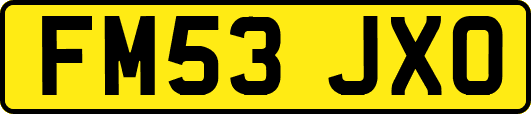 FM53 JXO